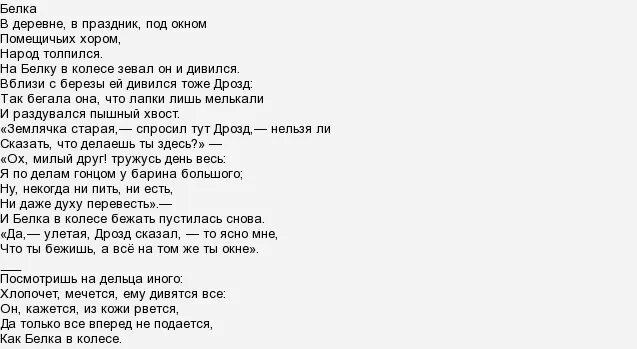 Белка
В деревне, в праздник, под окном
Помещичьих хором,
Народ толпился.
На Белку в колесе зевал он и дивился.
Вблизи с березы ей дивился тоже Дрозд:
Так бегала она, что лапки лишь мелькали
И раздувался пышный хвост.
«Землячка старая,— спросил тут Дрозд,— нельзя ли
Сказать, что делаешь ты здесь?» —
«Ох, милый друг! тружусь день весь:
Я по делам гонцом у барина большого;
Ну, некогда ни пить, ни есть,
Ни даже духу перевесть».—
И Белка в колесе бежать пустилась снова.
«Да,— улетая, Дрозд сказал, — то ясно мне,
Что ты бежишь, а всё на том же ты окне».
___
Посмотришь на дельца иного:
Хлопочет, мечется, ему дивятся все:
Он, кажется, из кожи рвется,
Да только все вперед не подается,
Как Белка в колесе.